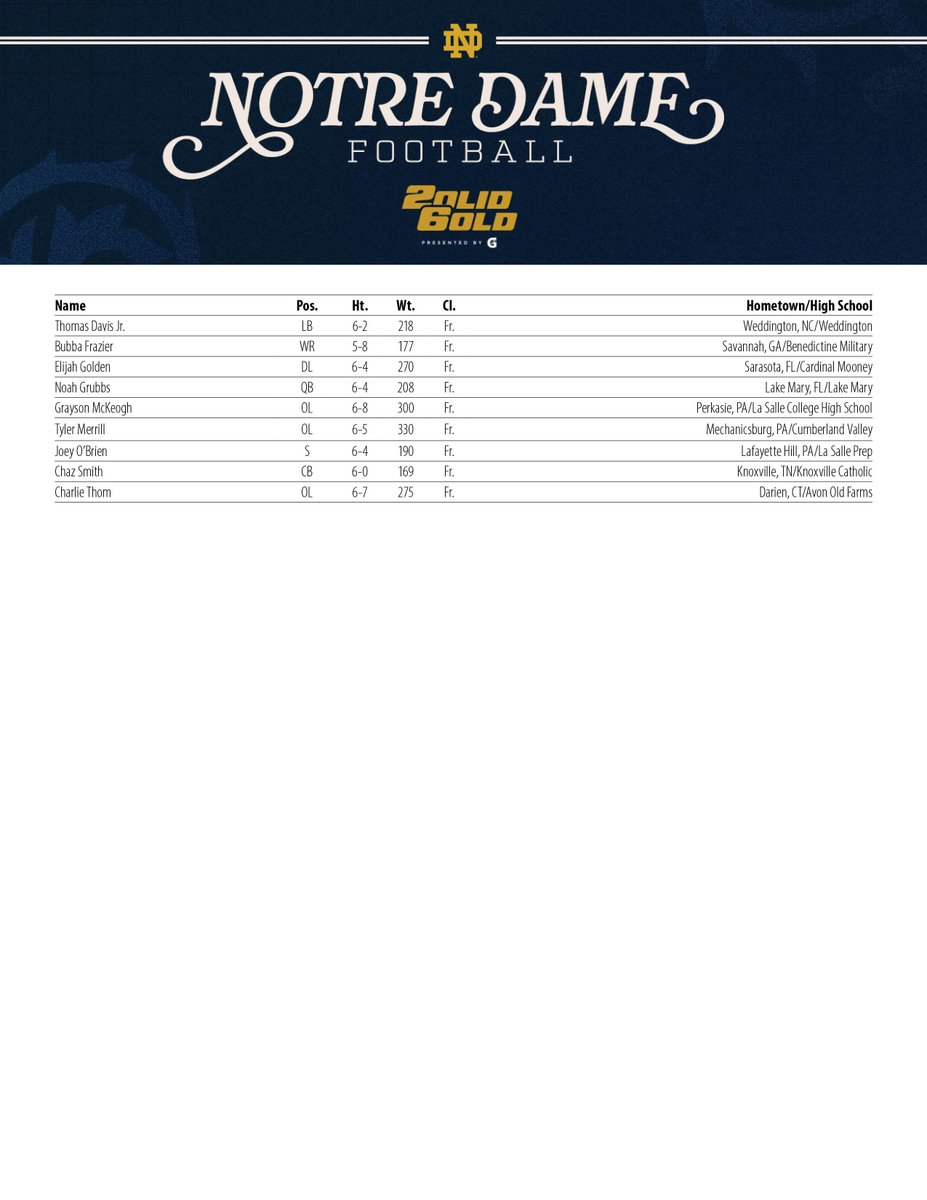 ND

NOTRE DAME
FOOTBALL

2OLID 6OLD
PRESENTED BY G

| Name | Pos. | Ht. | Wt. | Cl. | Hometown/High School |
|---|---|---|---|---|---|
| Thomas Davis Jr. | LB | 6-2 | 218 | Fr. | Weddington, NC/Weddington |
| Bubba Frazier | WR | 5-8 | 177 | Fr. | Savannah, GA/Benedictine Military |
| Elijah Golden | DL | 6-4 | 270 | Fr. | Sarasota, FL/Cardinal Mooney |
| Noah Grubbs | QB | 6-4 | 208 | Fr. | Lake Mary, FL/Lake Mary |
| Grayson McKeogh | OL | 6-8 | 300 | Fr. | Perkasie, PA/La Salle College High School |
| Tyler Merrill | OL | 6-5 | 330 | Fr. | Mechanicsburg, PA/Cumberland Valley |
| Joey O'Brien | S | 6-4 | 190 | Fr. | Lafayette Hill, PA/La Salle Prep |
| Chaz Smith | CB | 6-0 | 169 | Fr. | Knoxville, TN/Knoxville Catholic |
| Charlie Thom | OL | 6-7 | 275 | Fr. | Darien, CT/Avon Old Farms |